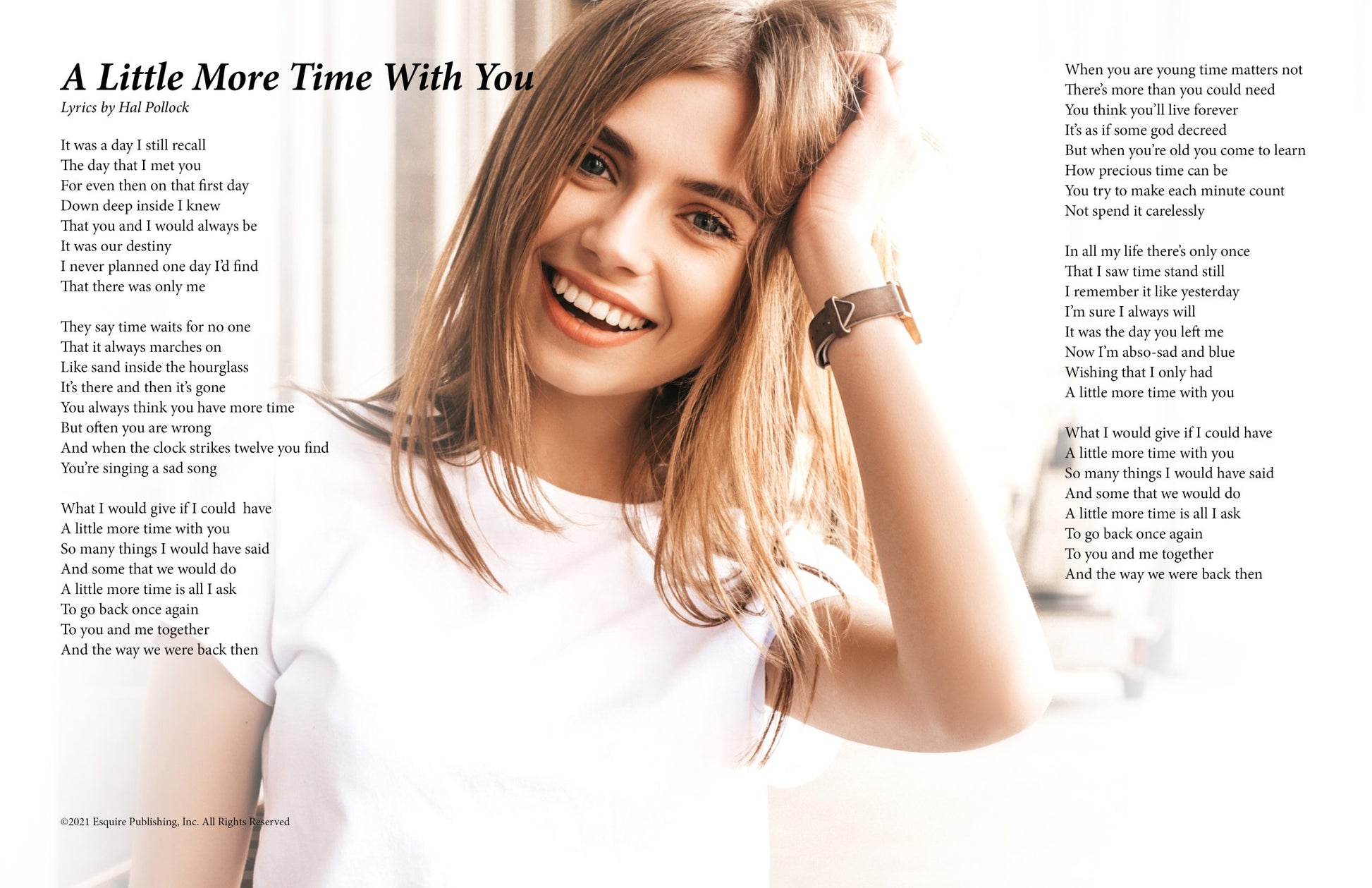 A Little More Time With You
Lyrics by Hal Pollock

It was a day I still recall
The day that I met you
For even then on that first day
Down deep inside I knew
That you and I would always be
It was our destiny
I never planned one day I'd find
That there was only me

They say time waits for no one
That it always marches on
Like sand inside the hourglass
It's there and then it's gone
You always think you have more time
But often you are wrong
And when the clock strikes twelve you find
You're singing a sad song

What I would give if I could have
A little more time with you
So many things I would have said
And some that we would do
A little more time is all I ask
To go back once again
To you and me together
And the way we were back then

©2021 Esquire Publishing, Inc. All Rights Reserved

When you are young time matters not
There's more than you could need
You think you'll live forever
It's as if some god decreed
But when you're old you come to learn
How precious time can be
You try to make each minute count
Not spend it carelessly

In all my life there's only once
That I saw time stand still
I remember it like yesterday
I'm sure I always will
It was the day you left me
Now I'm abso-sad and blue
Wishing that I only had
A little more time with you

What I would give if I could have
A little more time with you
So many things I would have said
And some that we would do
A little more time is all I ask
To go back once again
To you and me together
And the way we were back then